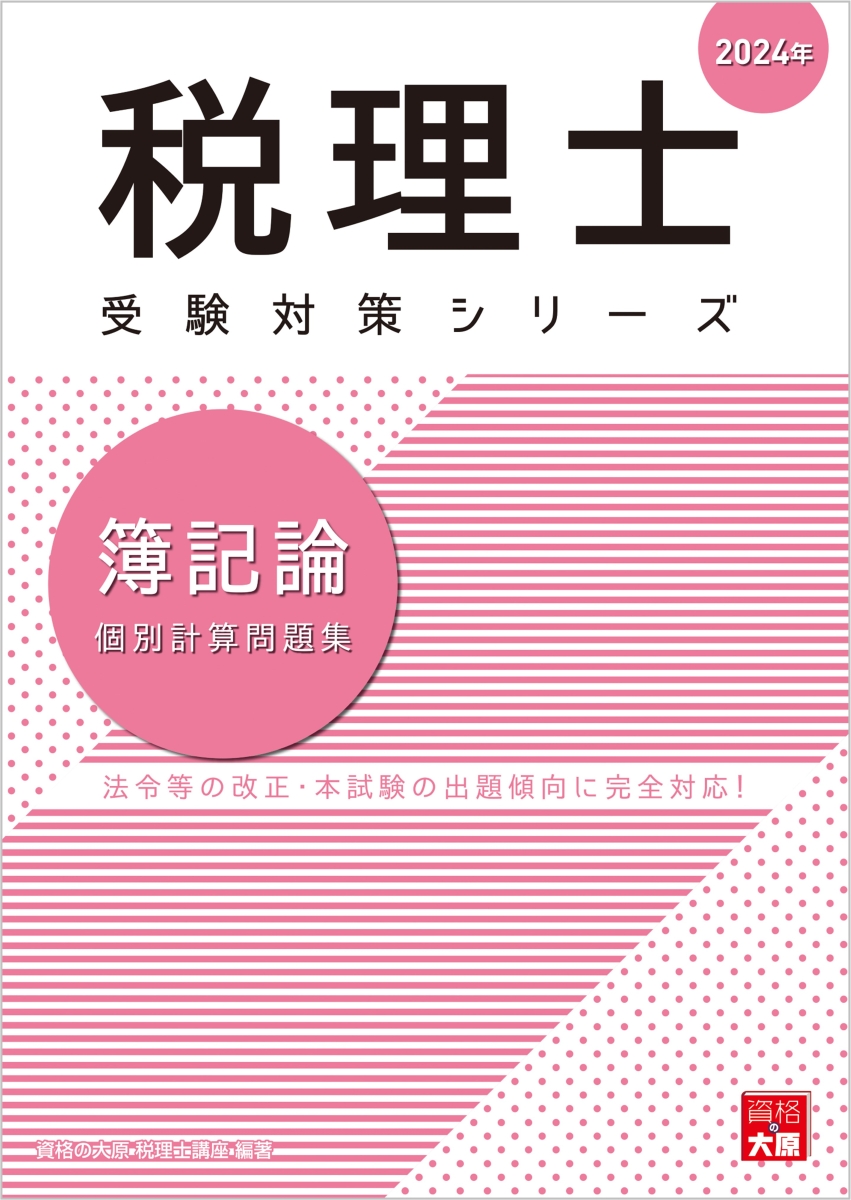 2024年

税理士

受験対策シリーズ

簿記論

個別計算問題集

法令等の改正・本試験の出題傾向に完全対応!

資格の大原 税理士講座 編著

資格の大原